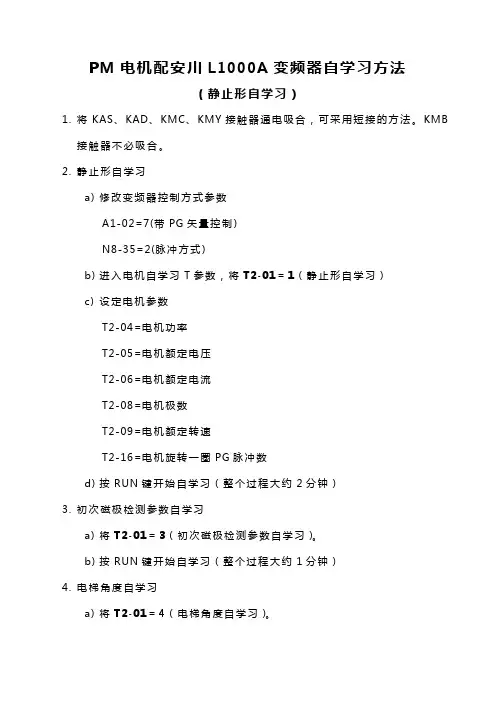 PM 电机配安川 L1000A 变频器自学习方法

（静止形自学习）

1. 将 KAS、KAD、KMC、KMY 接触器通电吸合，可采用短接的方法。KMB 接触器不必吸合。

2. 静止形自学习

a) 修改变频器控制方式参数

A1-02=7(带 PG 矢量控制)

N8-35=2(脉冲方式)

b) 进入电机自学习 T 参数，将 T2-01＝1（静止形自学习）

c) 设定电机参数

T2-04=电机功率

T2-05=电机额定电压

T2-06=电机额定电流

T2-08=电机极数

T2-09=电机额定转速

T2-16=电机旋转一圈 PG 脉冲数

d) 按 RUN 键开始自学习（整个过程大约 2 分钟）

3. 初次磁极检测参数自学习

a) 将 T2-01＝3（初次磁极检测参数自学习）。

b) 按 RUN 键开始自学习（整个过程大约 1 分钟）

4. 电梯角度自学习

a) 将 T2-01＝4（电梯角度自学习）。